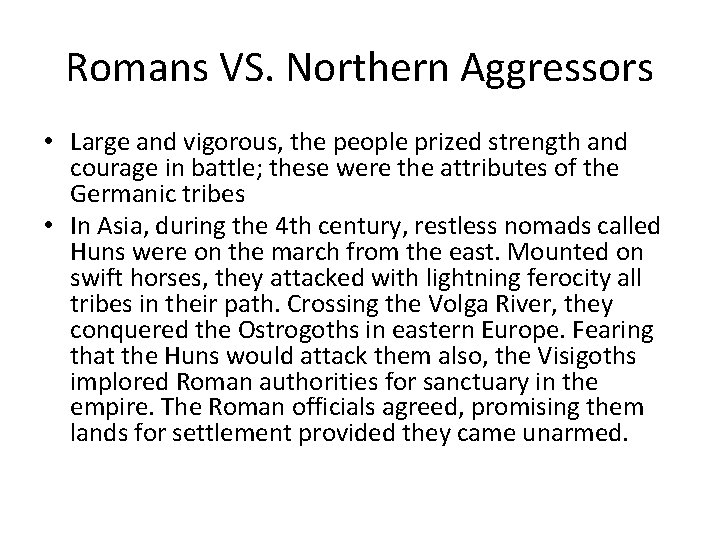 Romans VS. Northern Aggressors

• Large and vigorous, the people prized strength and courage in battle; these were the attributes of the Germanic tribes
• In Asia, during the 4th century, restless nomads called Huns were on the march from the east. Mounted on swift horses, they attacked with lightning ferocity all tribes in their path. Crossing the Volga River, they conquered the Ostrogoths in eastern Europe. Fearing that the Huns would attack them also, the Visigoths implored Roman authorities for sanctuary in the empire. The Roman officials agreed, promising them lands for settlement provided they came unarmed.